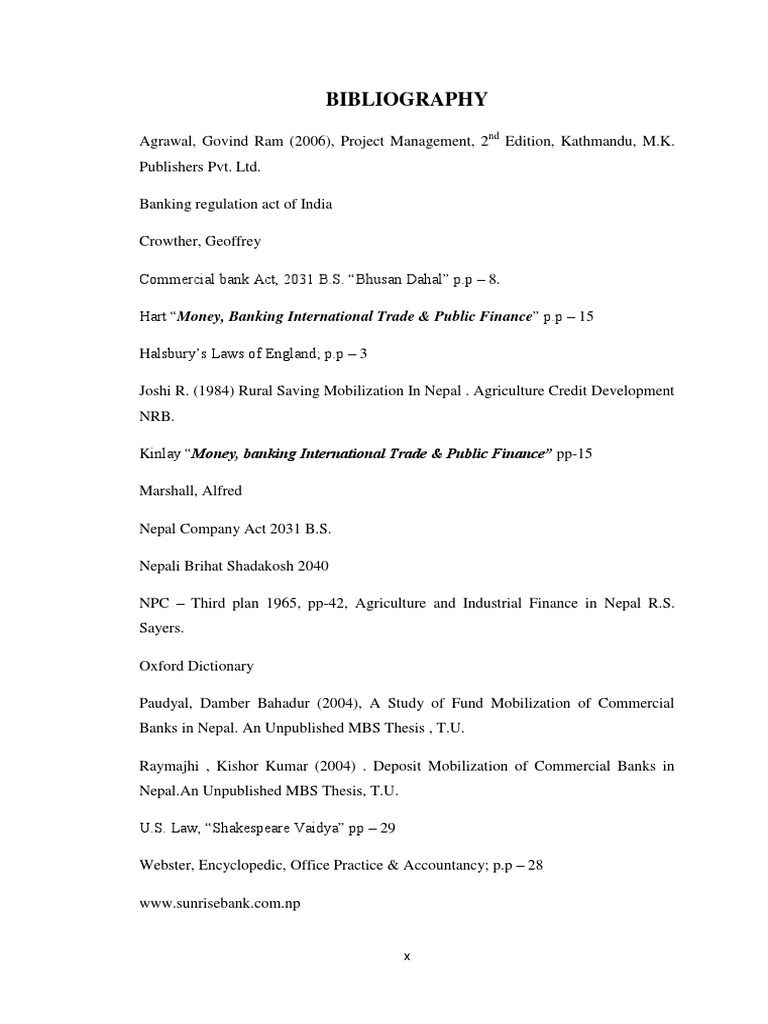 BIBLIOGRAPHY

Agrawal, Govind Ram (2006), Project Management, 2$^{nd}$ Edition, Kathmandu, M.K. Publishers Pvt. Ltd.

Banking regulation act of India

Crowther, Geoffrey

Commercial bank Act, 2031 B.S. “Bhusan Dahal” p.p – 8.

Hart “Money, Banking International Trade & Public Finance” p.p – 15

Halsbury’s Laws of England; p.p – 3

Joshi R. (1984) Rural Saving Mobilization In Nepal . Agriculture Credit Development NRB.

Kinlay “Money, banking International Trade & Public Finance” pp-15

Marshall, Alfred

Nepal Company Act 2031 B.S.

Nepali Brihat Shadakosh 2040

NPC – Third plan 1965, pp-42, Agriculture and Industrial Finance in Nepal R.S. Sayers.

Oxford Dictionary

Paudyal, Damber Bahadur (2004), A Study of Fund Mobilization of Commercial Banks in Nepal. An Unpublished MBS Thesis , T.U.

Raymajhi , Kishor Kumar (2004) . Deposit Mobilization of Commercial Banks in Nepal.An Unpublished MBS Thesis, T.U.

U.S. Law, “Shakespeare Vaidya” pp – 29

Webster, Encyclopedic, Office Practice & Accountancy; p.p – 28

www.sunrisebank.com.np

x